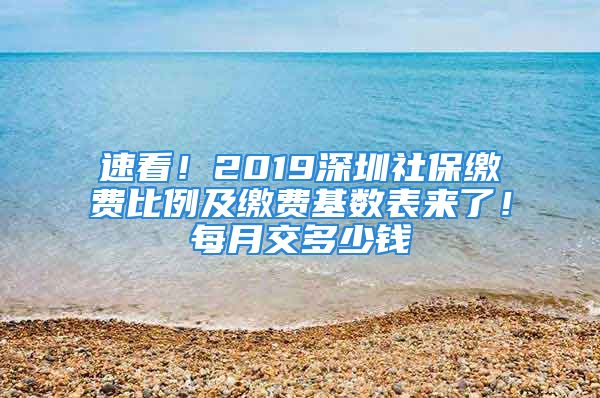 速看！2019深圳社保缴费比例及缴费基数表来了！每月交多少钱